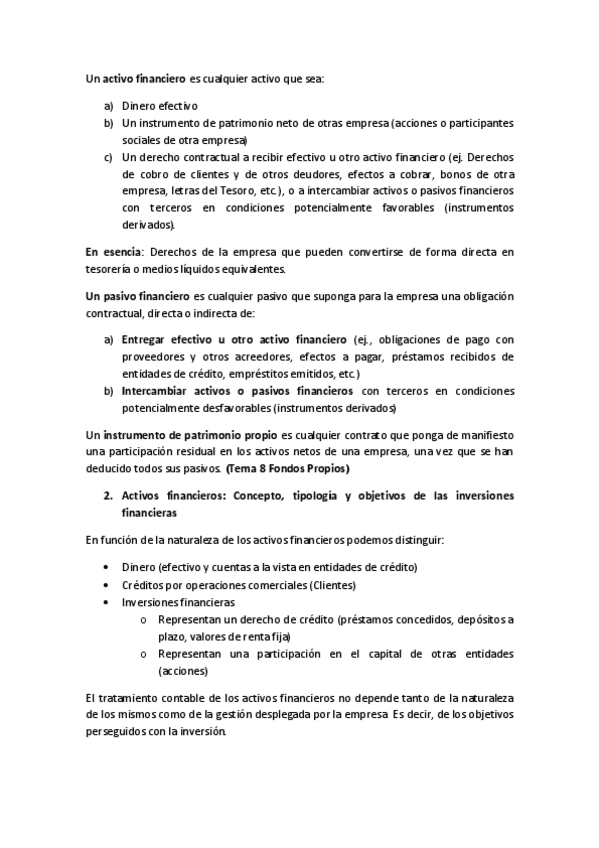 Un activo financiero es cualquier activo que sea:

a) Dinero efectivo
b) Un instrumento de patrimonio neto de otras empresa (acciones o participantes sociales de otra empresa)
c) Un derecho contractual a recibir efectivo u otro activo financiero (ej. Derechos de cobro de clientes y de otros deudores, efectos a cobrar, bonos de otra empresa, letras del Tesoro, etc.), o a intercambiar activos o pasivos financieros con terceros en condiciones potencialmente favorables (instrumentos derivados).

En esencia: Derechos de la empresa que pueden convertirse de forma directa en tesorería o medios líquidos equivalentes.

Un pasivo financiero es cualquier pasivo que suponga para la empresa una obligación contractual, directa o indirecta de:

a) Entregar efectivo u otro activo financiero (ej., obligaciones de pago con proveedores y otros acreedores, efectos a pagar, préstamos recibidos de entidades de crédito, empréstitos emitidos, etc.)
b) Intercambiar activos o pasivos financieros con terceros en condiciones potencialmente desfavorables (instrumentos derivados)

Un instrumento de patrimonio propio es cualquier contrato que ponga de manifiesto una participación residual en los activos netos de una empresa, una vez que se han deducido todos sus pasivos. (Tema 8 Fondos Propios)

2. Activos financieros: Concepto, tipología y objetivos de las inversiones financieras

En función de la naturaleza de los activos financieros podemos distinguir:

• Dinero (efectivo y cuentas a la vista en entidades de crédito)
• Créditos por operaciones comerciales (Clientes)
• Inversiones financieras
o Representan un derecho de crédito (préstamos concedidos, depósitos a plazo, valores de renta fija)
o Representan una participación en el capital de otras entidades (acciones)

El tratamiento contable de los activos financieros no depende tanto de la naturaleza de los mismos como de la gestión desplegada por la empresa. Es decir, de los objetivos perseguidos con la inversión.